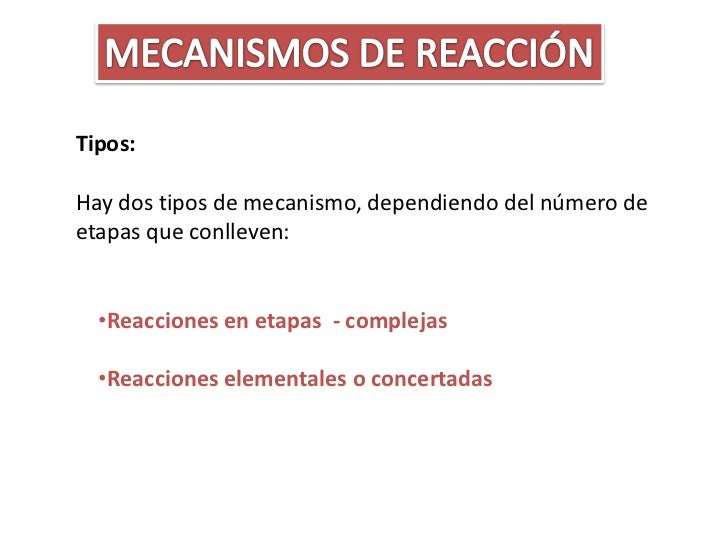 MECANISMOS DE REACCIÓN

Tipos:

Hay dos tipos de mecanismo, dependiendo del número de etapas que conlleven:

•Reacciones en etapas - complejas

•Reacciones elementales o concertadas